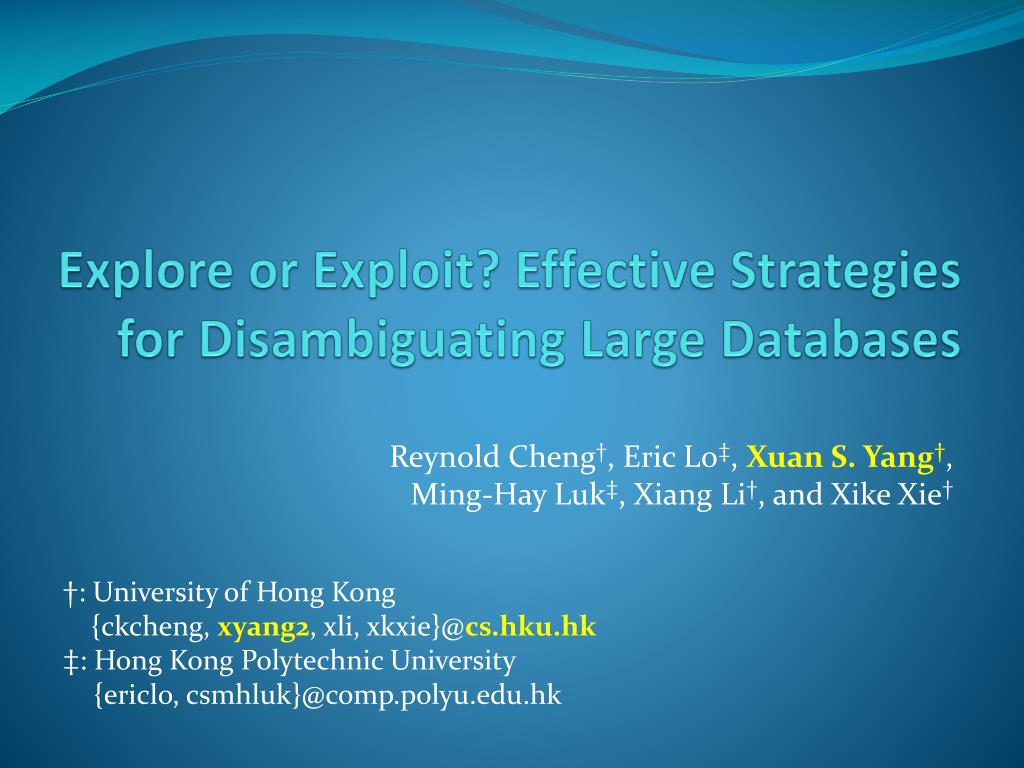 Explore or Exploit? Effective Strategies for Disambiguating Large Databases

Reynold Cheng†, Eric Lo‡, Xuan S. Yang†, Ming-Hay Luk‡, Xiang Li†, and Xike Xie†

†: University of Hong Kong
{ckcheng, xyang2, xli, xkxie}@cs.hku.hk
‡: Hong Kong Polytechnic University
{ericlo, csmhluk}@comp.polyu.edu.hk